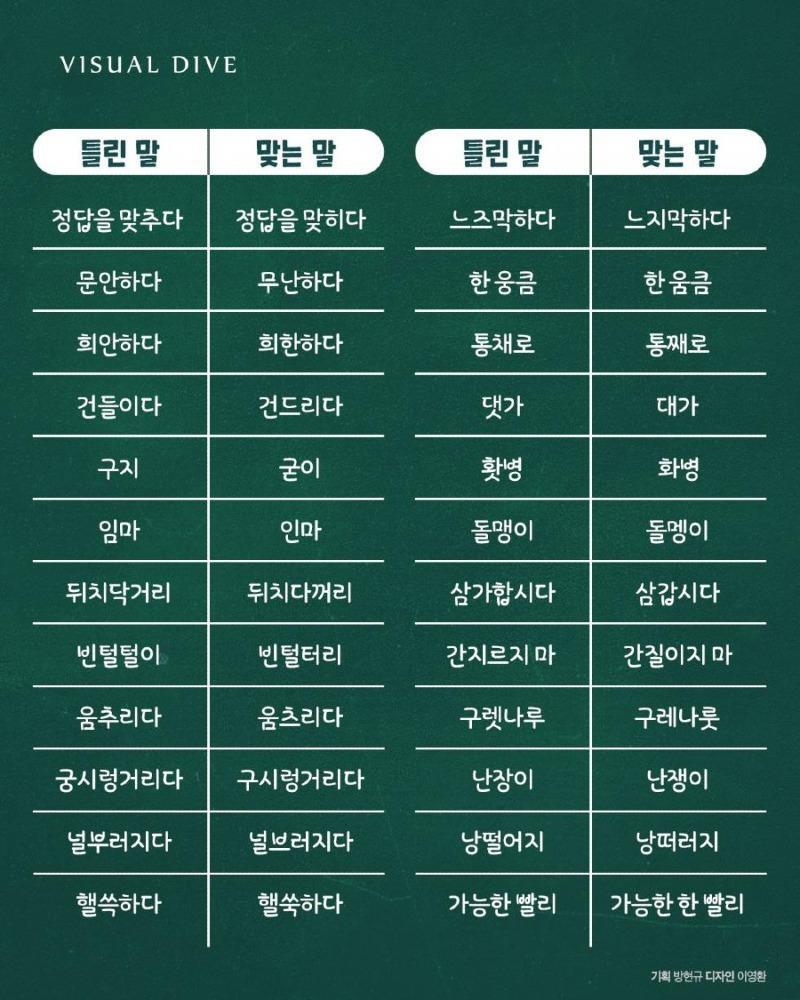 VISUAL DIVE

| 틀린 말 | 맞는 말 |
|---|---|
| 정답을 맞추다 | 정답을 맞히다 |
| 문안하다 | 무난하다 |
| 희안하다 | 희한하다 |
| 건들이다 | 건드리다 |
| 구지 | 굳이 |
| 임마 | 인마 |
| 뒤치닥거리 | 뒤치다꺼리 |
| 빈털털이 | 빈털터리 |
| 움추리다 | 움츠리다 |
| 궁시렁거리다 | 구시렁거리다 |
| 널부러지다 | 널브러지다 |
| 핼쓱하다 | 핼쑥하다 |

| 틀린 말 | 맞는 말 |
|---|---|
| 느즈막하다 | 느지막하다 |
| 한 웅큼 | 한 움큼 |
| 통채로 | 통째로 |
| 댓가 | 대가 |
| 홧병 | 화병 |
| 돌맹이 | 돌멩이 |
| 삼가합시다 | 삼갑시다 |
| 간지르지 마 | 간질이지 마 |
| 구렛나루 | 구레나룻 |
| 난장이 | 난쟁이 |
| 낭떨어지 | 낭떠러지 |
| 가능한 빨리 | 가능한 한 빨리 |

기획 방현규 디자인 이영환